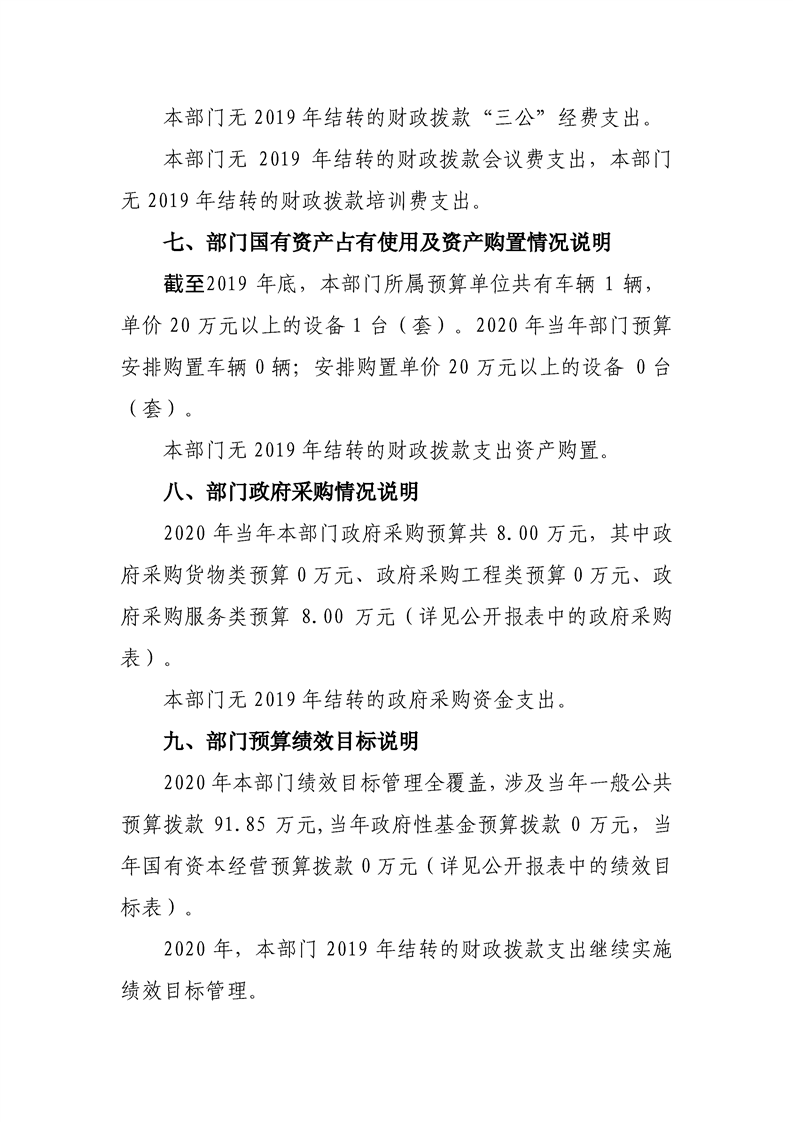 本部门无 2019 年结转的财政拨款“三公”经费支出。

本部门无 2019 年结转的财政拨款会议费支出，本部门无 2019 年结转的财政拨款培训费支出。

七、部门国有资产占有使用及资产购置情况说明

截至2019 年底，本部门所属预算单位共有车辆 1 辆，单价 20 万元以上的设备 1 台（套）。2020 年当年部门预算安排购置车辆 0 辆；安排购置单价 20 万元以上的设备 0 台（套）。

本部门无 2019 年结转的财政拨款支出资产购置。

八、部门政府采购情况说明

2020 年当年本部门政府采购预算共 8.00 万元，其中政府采购货物类预算 0 万元、政府采购工程类预算 0 万元、政府采购服务类预算 8.00 万元（详见公开报表中的政府采购表）。

本部门无 2019 年结转的政府采购资金支出。

九、部门预算绩效目标说明

2020 年本部门绩效目标管理全覆盖，涉及当年一般公共预算拨款 91.85 万元，当年政府性基金预算拨款 0 万元，当年国有资本经营预算拨款 0 万元（详见公开报表中的绩效目标表）。

2020 年，本部门 2019 年结转的财政拨款支出继续实施绩效目标管理。